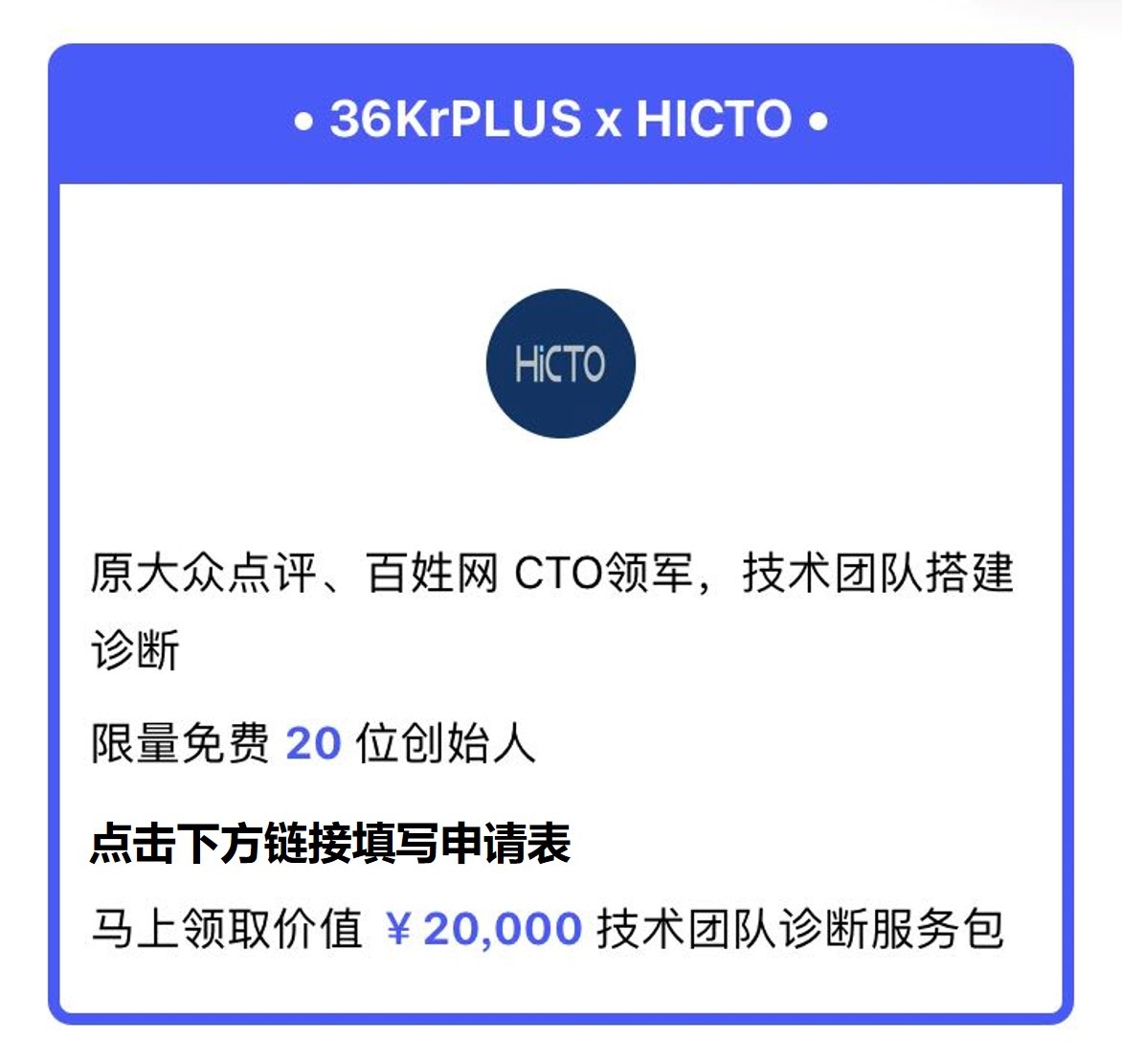 • 36KrPLUS x HICTO •

HiCTO

原大众点评、百姓网 CTO领军，技术团队搭建诊断

限量免费 20 位创始人

点击下方链接填写申请表

马上领取价值 ￥20,000 技术团队诊断服务包